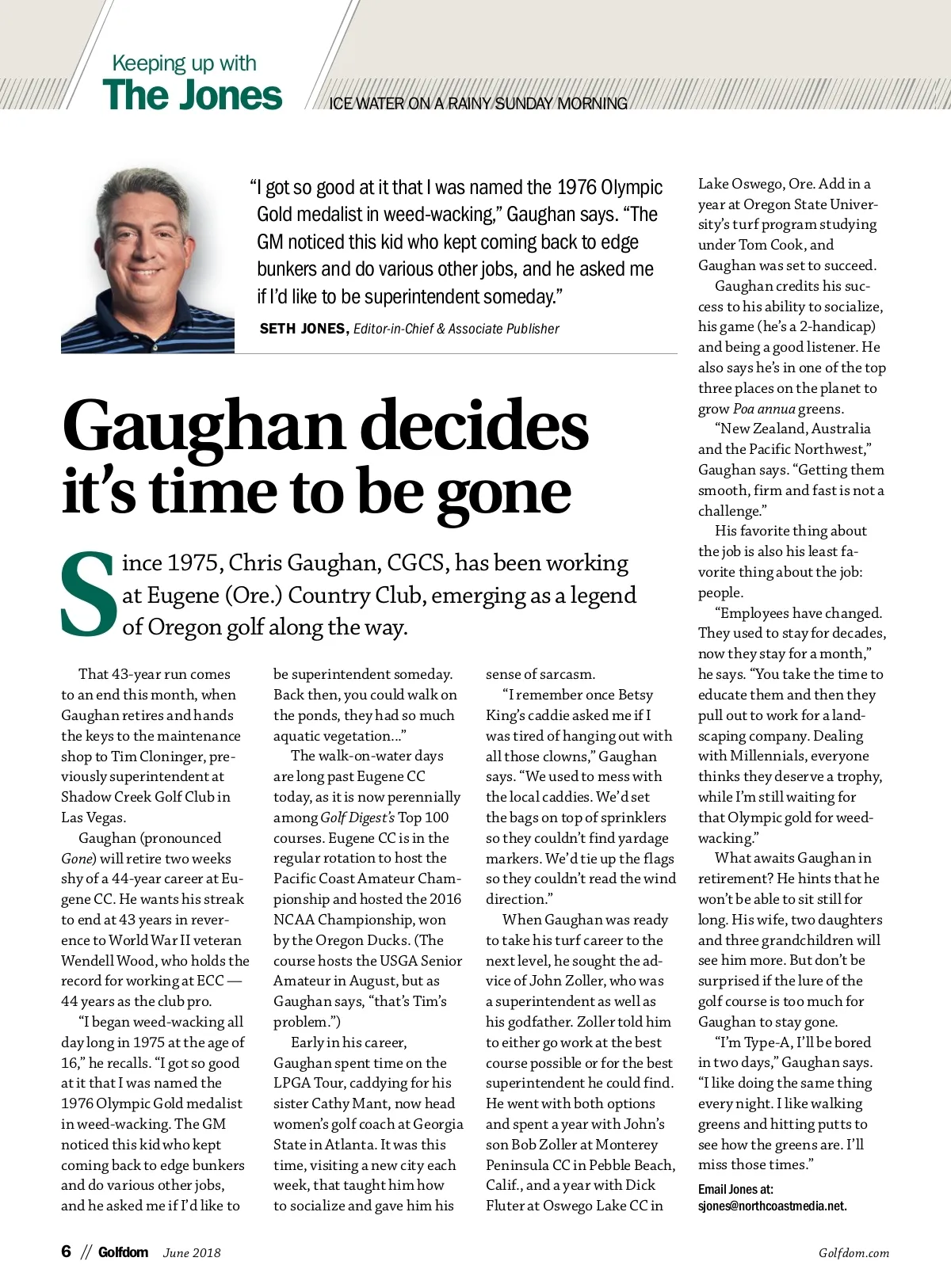 Keeping up with
The Jones

ICE WATER ON A RAINY SUNDAY MORNING

"I got so good at it that I was named the 1976 Olympic Gold medalist in weed-wacking," Gaughan says. "The GM noticed this kid who kept coming back to edge bunkers and do various other jobs, and he asked me if I'd like to be superintendent someday."

SETH JONES, Editor-in-Chief & Associate Publisher

Gaughan decides it's time to be gone

Since 1975, Chris Gaughan, CGCS, has been working at Eugene (Ore.) Country Club, emerging as a legend of Oregon golf along the way.

That 43-year run comes to an end this month, when Gaughan retires and hands the keys to the maintenance shop to Tim Cloninger, previously superintendent at Shadow Creek Golf Club in Las Vegas.

Gaughan (pronounced Gone) will retire two weeks shy of a 44-year career at Eugene CC. He wants his streak to end at 43 years in reverence to World War II veteran Wendell Wood, who holds the record for working at ECC — 44 years as the club pro.

"I began weed-wacking all day long in 1975 at the age of 16," he recalls. "I got so good at it that I was named the 1976 Olympic Gold medalist in weed-wacking. The GM noticed this kid who kept coming back to edge bunkers and do various other jobs, and he asked me if I'd like to be superintendent someday. Back then, you could walk on the ponds, they had so much aquatic vegetation..."

The walk-on-water days are long past Eugene CC today, as it is now perennially among Golf Digest's Top 100 courses. Eugene CC is in the regular rotation to host the Pacific Coast Amateur Championship and hosted the 2016 NCAA Championship, won by the Oregon Ducks. (The course hosts the USGA Senior Amateur in August, but as Gaughan says, "that's Tim's problem.")

Early in his career, Gaughan spent time on the LPGA Tour, caddying for his sister Cathy Mant, now head women's golf coach at Georgia State in Atlanta. It was this time, visiting a new city each week, that taught him how to socialize and gave him his sense of sarcasm.

"I remember once Betsy King's caddie asked me if I was tired of hanging out with all those clowns," Gaughan says. "We used to mess with the local caddies. We'd set the bags on top of sprinklers so they couldn't find yardage markers. We'd tie up the flags so they couldn't read the wind direction."

When Gaughan was ready to take his turf career to the next level, he sought the advice of John Zoller, who was a superintendent as well as his godfather. Zoller told him to either go work at the best course possible or for the best superintendent he could find. He went with both options and spent a year with John's son Bob Zoller at Monterey Peninsula CC in Pebble Beach, Calif., and a year with Dick Fluter at Oswego Lake CC in Lake Oswego, Ore. Add in a year at Oregon State University's turf program studying under Tom Cook, and Gaughan was set to succeed.

Gaughan credits his success to his ability to socialize, his game (he's a 2-handicap) and being a good listener. He also says he's in one of the top three places on the planet to grow Poa annua greens.

"New Zealand, Australia and the Pacific Northwest," Gaughan says. "Getting them smooth, firm and fast is not a challenge."

His favorite thing about the job is also his least favorite thing about the job: people.

"Employees have changed. They used to stay for decades, now they stay for a month," he says. "You take the time to educate them and then they pull out to work for a landscaping company. Dealing with Millennials, everyone thinks they deserve a trophy, while I'm still waiting for that Olympic gold for weed-wacking."

What awaits Gaughan in retirement? He hints that he won't be able to sit still for long. His wife, two daughters and three grandchildren will see him more. But don't be surprised if the lure of the golf course is too much for Gaughan to stay gone.

"I'm Type-A, I'll be bored in two days," Gaughan says. "I like doing the same thing every night. I like walking greens and hitting putts to see how the greens are. I'll miss those times."

Email Jones at: sjones@northcoastmedia.net.

6 // Golfdom June 2018 Golfdom.com